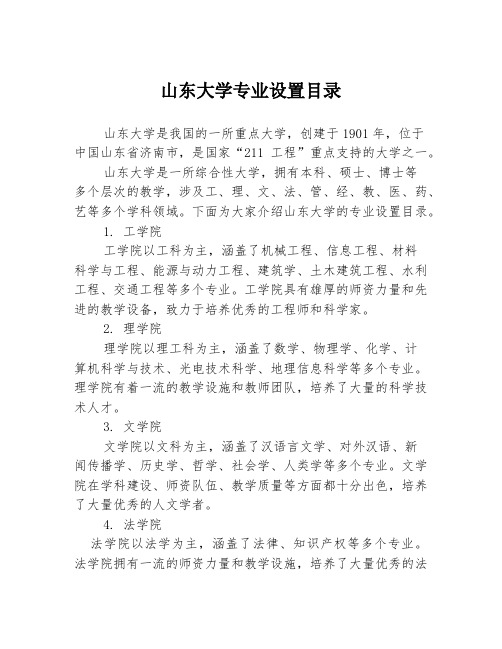 山东大学专业设置目录

山东大学是我国的一所重点大学，创建于1901年，位于中国山东省济南市，是国家“211 工程”重点支持的大学之一。

山东大学是一所综合性大学，拥有本科、硕士、博士等多个层次的教学，涉及工、理、文、法、管、经、教、医、药、艺等多个学科领域。下面为大家介绍山东大学的专业设置目录。

1. 工学院

工学院以工科为主，涵盖了机械工程、信息工程、材料科学与工程、能源与动力工程、建筑学、土木建筑工程、水利工程、交通工程等多个专业。工学院具有雄厚的师资力量和先进的教学设备，致力于培养优秀的工程师和科学家。

2. 理学院

理学院以理工科为主，涵盖了数学、物理学、化学、计算机科学与技术、光电技术科学、地理信息科学等多个专业。理学院有着一流的教学设施和教师团队，培养了大量的科学技术人才。

3. 文学院

文学院以文科为主，涵盖了汉语言文学、对外汉语、新闻传播学、历史学、哲学、社会学、人类学等多个专业。文学院在学科建设、师资队伍、教学质量等方面都十分出色，培养了大量优秀的人文学者。

4. 法学院

法学院以法学为主，涵盖了法律、知识产权等多个专业。法学院拥有一流的师资力量和教学设施，培养了大量优秀的法